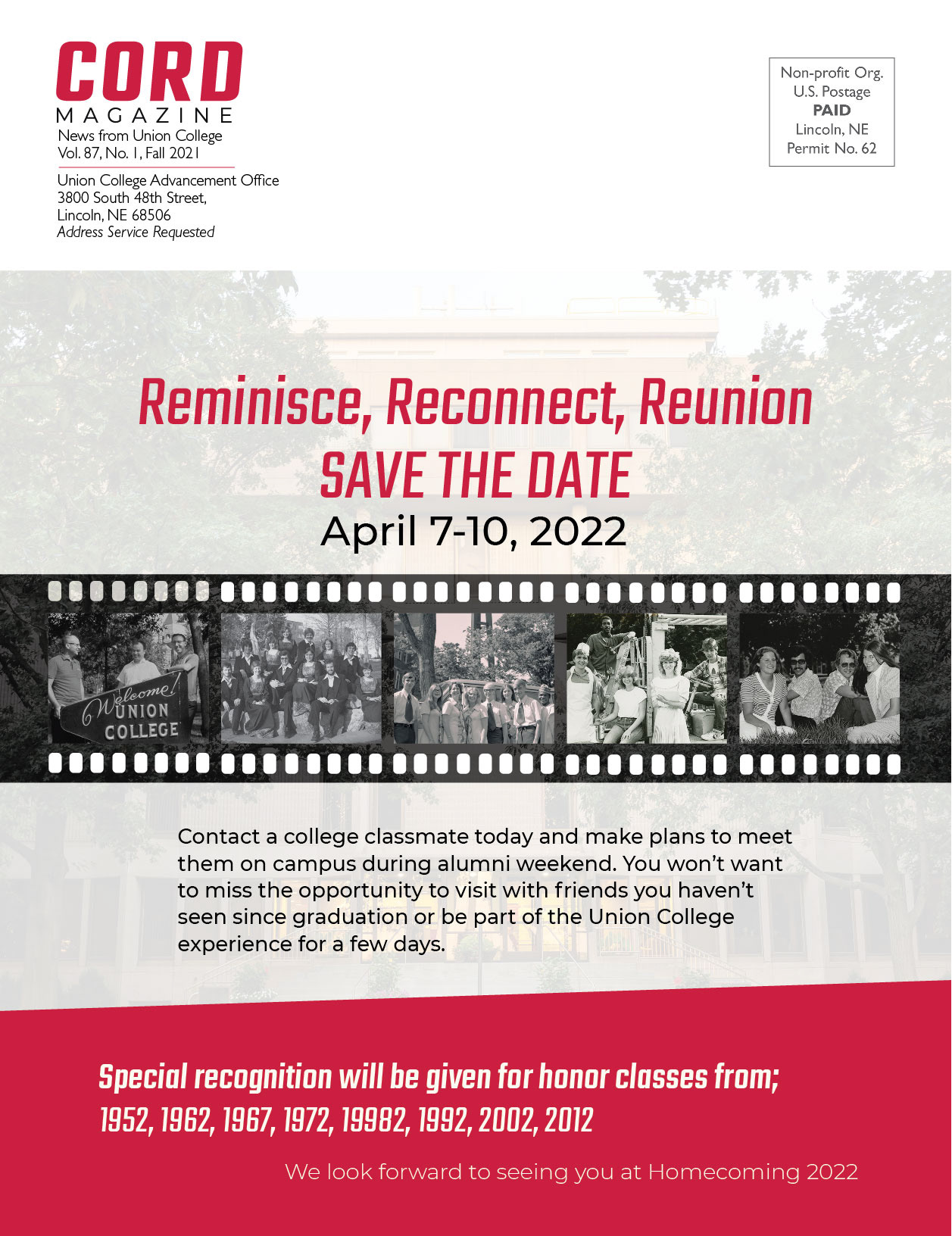 CORD
MAGAZINE
News from Union College
Vol. 87, No. 1, Fall 2021

Union College Advancement Office
3800 South 48th Street,
Lincoln, NE 68506
Address Service Requested

Non-profit Org.
U.S. Postage
PAID
Lincoln, NE
Permit No. 62

Reminisce, Reconnect, Reunion
SAVE THE DATE
April 7-10, 2022

Welcome! UNION COLLEGE

Contact a college classmate today and make plans to meet them on campus during alumni weekend. You won't want to miss the opportunity to visit with friends you haven't seen since graduation or be part of the Union College experience for a few days.

Special recognition will be given for honor classes from;
1952, 1962, 1967, 1972, 19982, 1992, 2002, 2012

We look forward to seeing you at Homecoming 2022